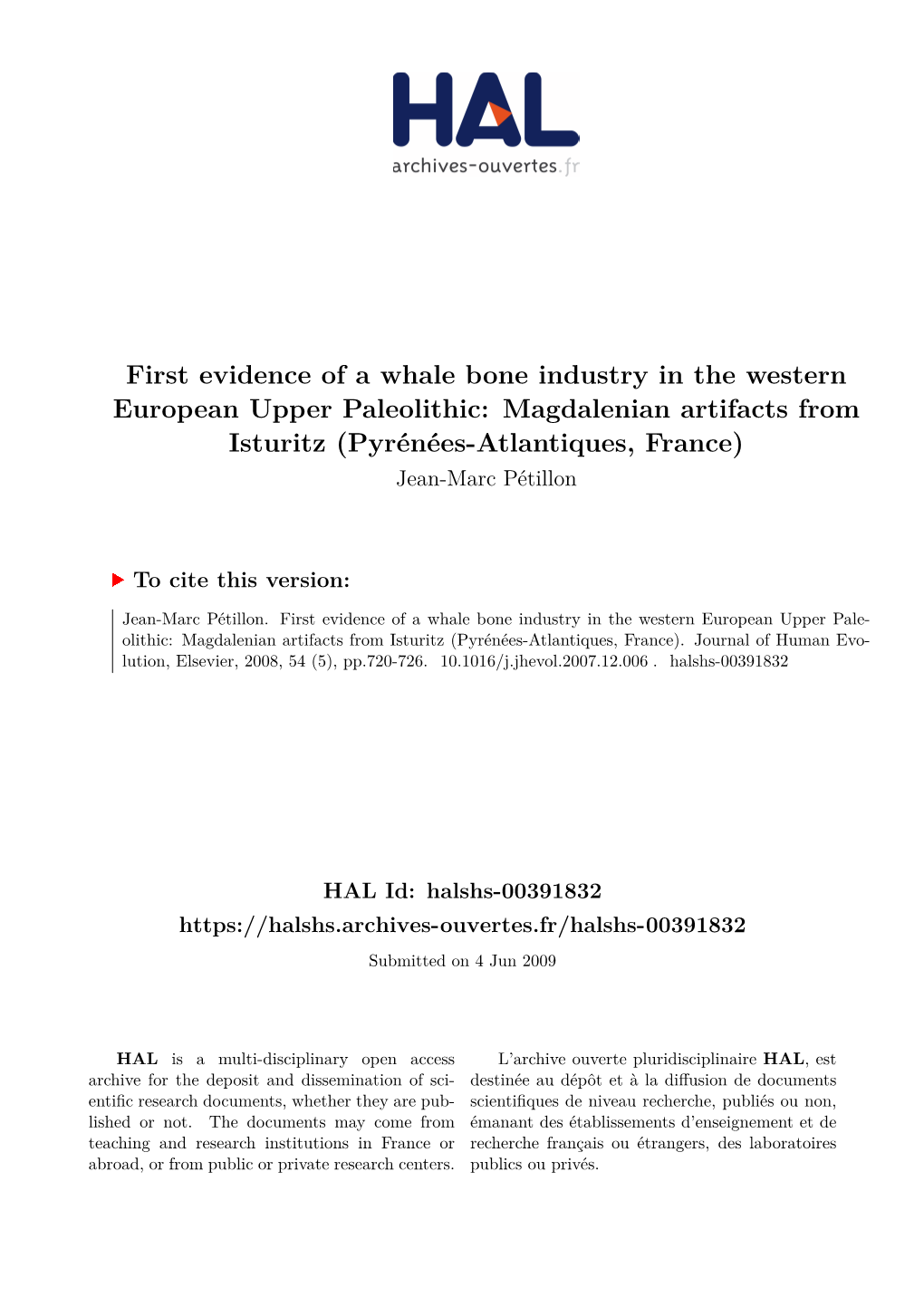 HAL
archives-ouvertes.fr

First evidence of a whale bone industry in the western European Upper Paleolithic: Magdalenian artifacts from Isturitz (Pyrénées-Atlantiques, France)
Jean-Marc Pétillon

To cite this version:

Jean-Marc Pétillon. First evidence of a whale bone industry in the western European Upper Paleolithic: Magdalenian artifacts from Isturitz (Pyrénées-Atlantiques, France). Journal of Human Evolution, Elsevier, 2008, 54 (5), pp.720-726. 10.1016/j.jhevol.2007.12.006 . halshs-00391832

HAL Id: halshs-00391832
https://halshs.archives-ouvertes.fr/halshs-00391832
Submitted on 4 Jun 2009

HAL is a multi-disciplinary open access archive for the deposit and dissemination of scientific research documents, whether they are published or not. The documents may come from teaching and research institutions in France or abroad, or from public or private research centers.

L'archive ouverte pluridisciplinaire HAL, est destinée au dépôt et à la diffusion de documents scientifiques de niveau recherche, publiés ou non, émanant des établissements d'enseignement et de recherche français ou étrangers, des laboratoires publics ou privés.